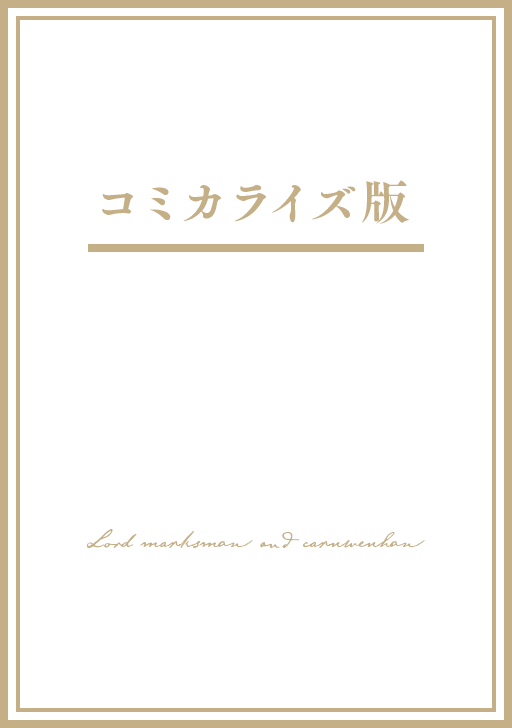 コミカライズ版

Lord marksman and carnwenhan